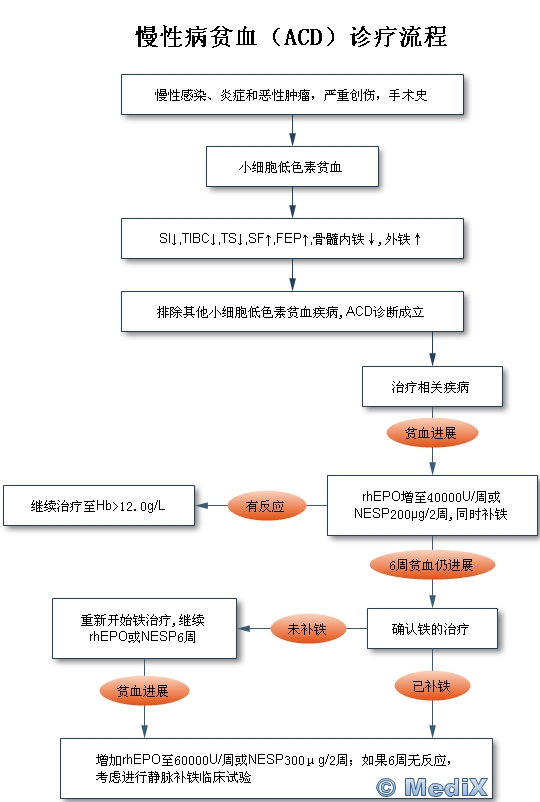 慢性病贫血（ACD）诊疗流程

慢性感染、炎症和恶性肿瘤，严重创伤，手术史

小细胞低色素贫血

SI↓,TIBC↓,TS↓,SF↑,FEP↑,骨髓内铁↓,外铁↑

排除其他小细胞低色素贫血疾病，ACD诊断成立

治疗相关疾病

贫血进展

rhEPO增至40000U/周或NESP200μg/2周，同时补铁

有反应

继续治疗至Hb>12.0g/L

6周贫血仍进展

确认铁的治疗

未补铁

重新开始铁治疗，继续rhEPO或NESP6周

贫血进展

已补铁

增加rhEPO至60000U/周或NESP300μg/2周；如果6周无反应，考虑进行静脉补铁临床试验

© MediX